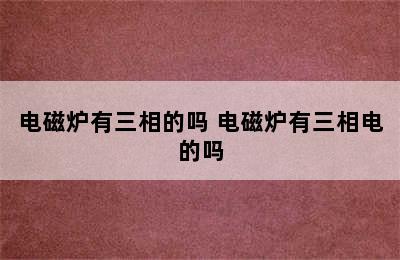 电磁炉有三相的吗 电磁炉有三相电的吗